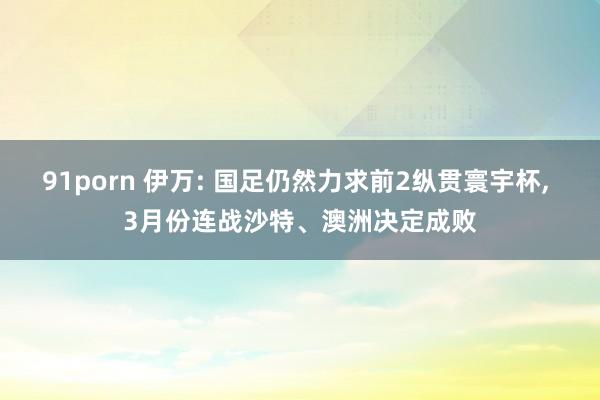 91porn 伊万: 国足仍然力求前2纵贯寰宇杯, 3月份连战沙特、澳洲决定成败